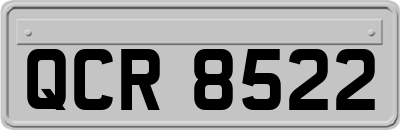 QCR 8522